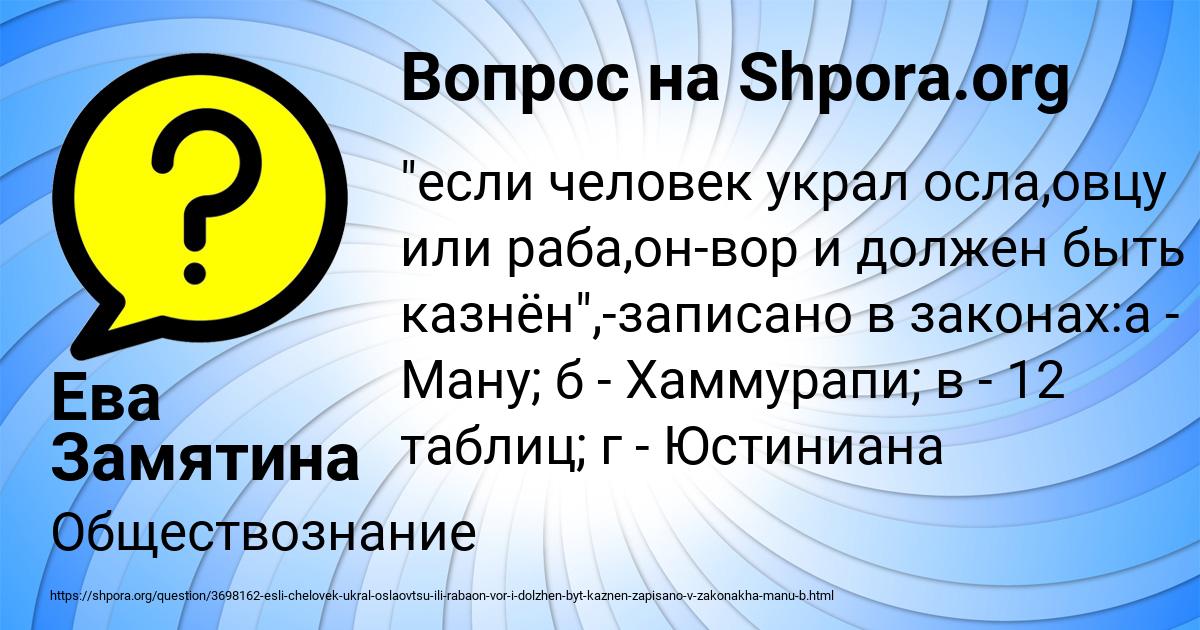 Вопрос на Shpora.org

"если человек украл осла,овцу или раба,он-вор и должен быть казнён",-записано в законах:а - Ману; б - Хаммурапи; в - 12 таблиц; г - Юстиниана

Ева Замятина

Обществознание

https://shpora.org/question/3698162-esli-chelovek-ukral-oslaovtsu-ili-rabaon-vor-i-dolzhen-byt-kaznen-zapisano-v-zakonakha-manu-b.html